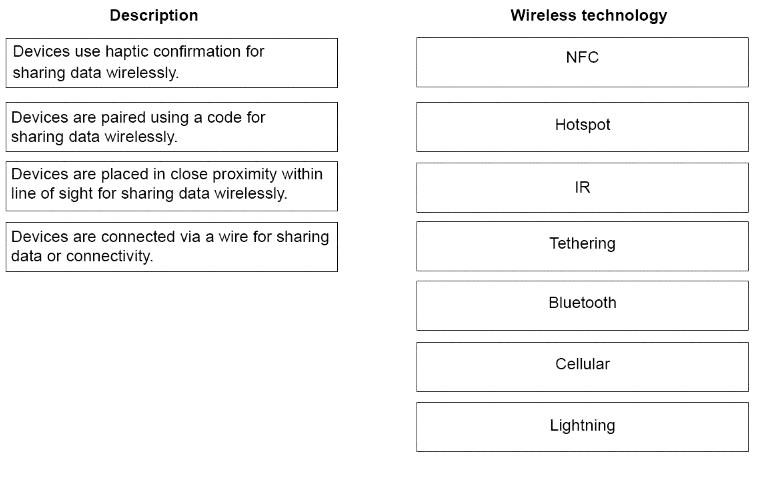 Description

Devices use haptic confirmation for sharing data wirelessly.

Devices are paired using a code for sharing data wirelessly.

Devices are placed in close proximity within line of sight for sharing data wirelessly.

Devices are connected via a wire for sharing data or connectivity.

Wireless technology

NFC

Hotspot

IR

Tethering

Bluetooth

Cellular

Lightning